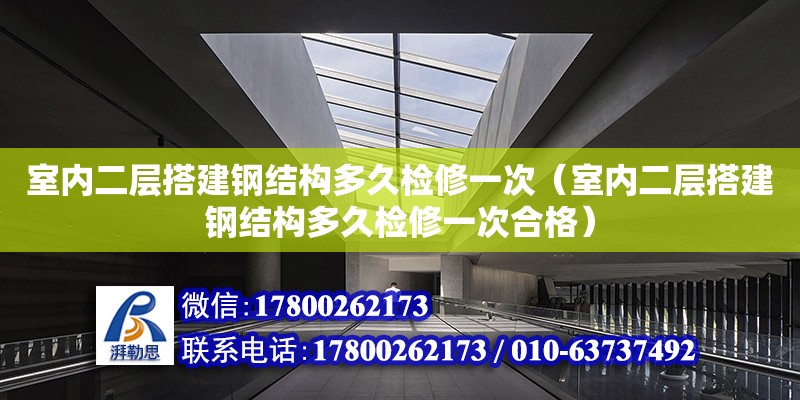 室内二层搭建钢结构多久检修一次（室内二层搭建钢结构多久检修一次合格）

湃勒思

微信：17800262173

联系电话：17800262173 / 010-63737492